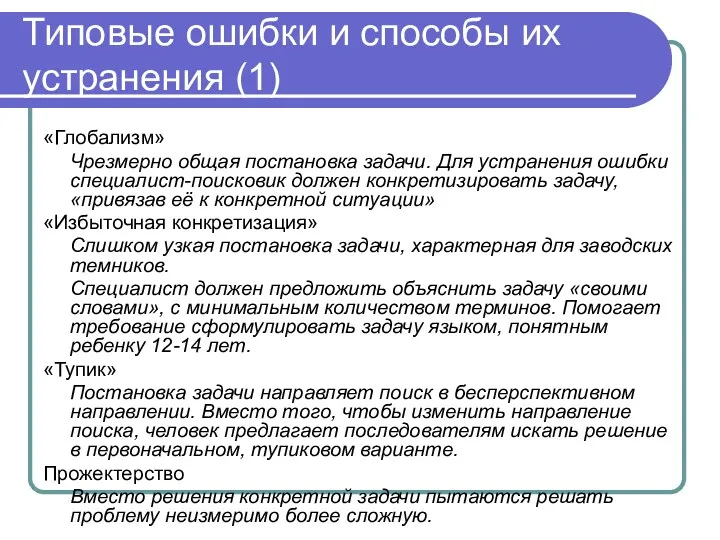 Типовые ошибки и способы их устранения (1)

«Глобализм»

Чрезмерно общая постановка задачи. Для устранения ошибки специалист-поисковик должен конкретизировать задачу, «привязав её к конкретной ситуации»

«Избыточная конкретизация»

Слишком узкая постановка задачи, характерная для заводских темников.

Специалист должен предложить объяснить задачу «своими словами», с минимальным количеством терминов. Помогает требование сформулировать задачу языком, понятным ребенку 12-14 лет.

«Тупик»

Постановка задачи направляет поиск в бесперспективном направлении. Вместо того, чтобы изменить направление поиска, человек предлагает последователям искать решение в первоначальном, тупиковом варианте.

Прожектерство

Вместо решения конкретной задачи пытаются решать проблему неизмеримо более сложную.